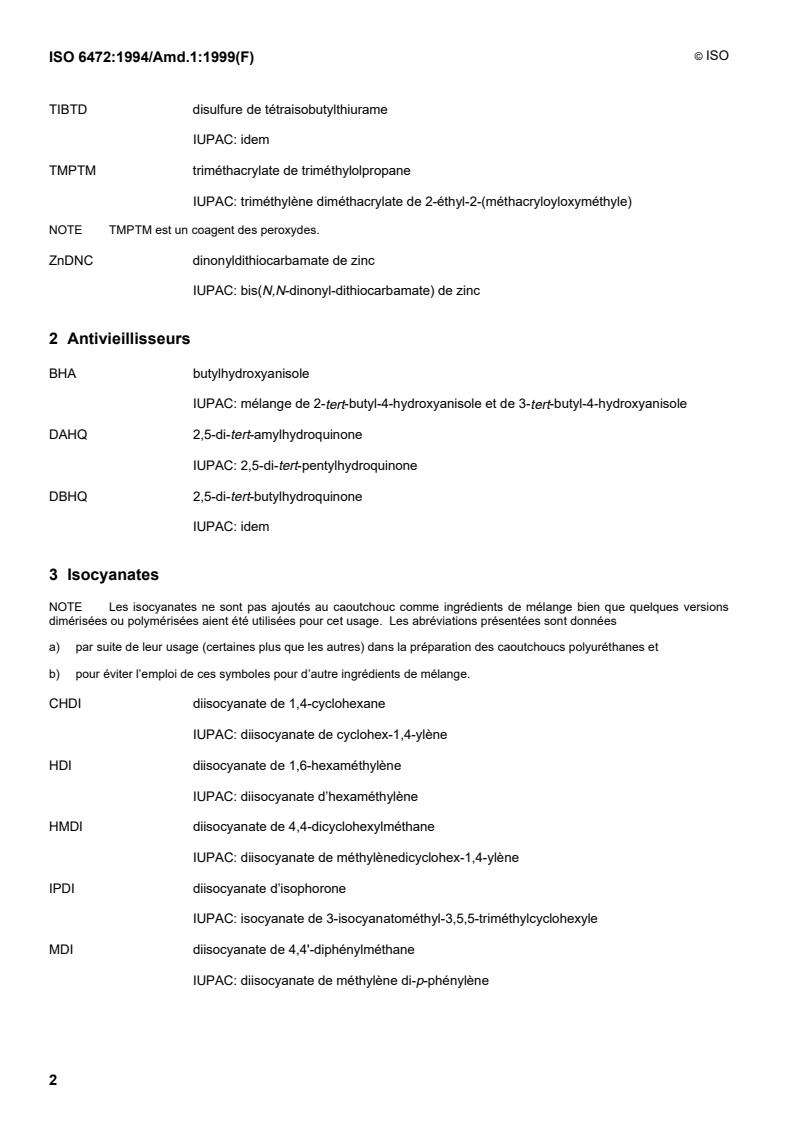 ISO 6472:1994/Amd.1:1999(F)

© ISO

TIBTD disulfure de tétraisobutylthiurame

IUPAC: idem

TMPTM triméthacrylate de triméthylolpropane

IUPAC: triméthylène diméthacrylate de 2-éthyl-2-(méthacryloyloxyméthyle)

NOTE TMPTM est un coagent des peroxydes.

ZnDNC dinonyldithiocarbamate de zinc

IUPAC: bis(N,N-dinonyl-dithiocarbamate) de zinc

2 Antivieillisseurs

BHA butylhydroxyanisole

IUPAC: mélange de 2-tert-butyl-4-hydroxyanisole et de 3-tert-butyl-4-hydroxyanisole

DAHQ 2,5-di-tert-amylhydroquinone

IUPAC: 2,5-di-tert-pentylhydroquinone

DBHQ 2,5-di-tert-butylhydroquinone

IUPAC: idem

3 Isocyanates

NOTE Les isocyanates ne sont pas ajoutés au caoutchouc comme ingrédients de mélange bien que quelques versions dimérisées ou polymérisées aient été utilisées pour cet usage. Les abréviations présentées sont données

a) par suite de leur usage (certaines plus que les autres) dans la préparation des caoutchoucs polyuréthanes et

b) pour éviter l'emploi de ces symboles pour d'autre ingrédients de mélange.

CHDI diisocyanate de 1,4-cyclohexane

IUPAC: diisocyanate de cyclohex-1,4-ylène

HDI diisocyanate de 1,6-hexaméthylène

IUPAC: diisocyanate d'hexaméthylène

HMDI diisocyanate de 4,4-dicyclohexylméthane

IUPAC: diisocyanate de méthylènedicyclohex-1,4-ylène

IPDI diisocyanate d'isophorone

IUPAC: isocyanate de 3-isocyanatométhyl-3,5,5-triméthylcyclohexyle

MDI diisocyanate de 4,4'-diphénylméthane

IUPAC: diisocyanate de méthylène di-p-phénylène

2